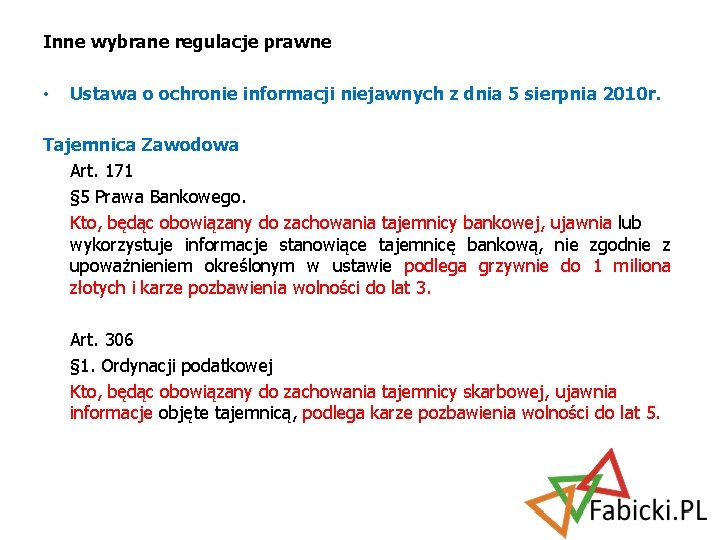 Inne wybrane regulacje prawne

• Ustawa o ochronie informacji niejawnych z dnia 5 sierpnia 2010r.

Tajemnica Zawodowa

Art. 171

§5 Prawa Bankowego.

Kto, będąc obowiązany do zachowania tajemnicy bankowej, ujawnia lub wykorzystuje informacje stanowiące tajemnicę bankową, nie zgodnie z upoważnieniem określonym w ustawie podlega grzywnie do 1 miliona złotych i karze pozbawienia wolności do lat 3.

Art. 306

§1. Ordynacji podatkowej

Kto, będąc obowiązany do zachowania tajemnicy skarbowej, ujawnia informacje objęte tajemnicą, podlega karze pozbawienia wolności do lat 5.

Fabicki.PL